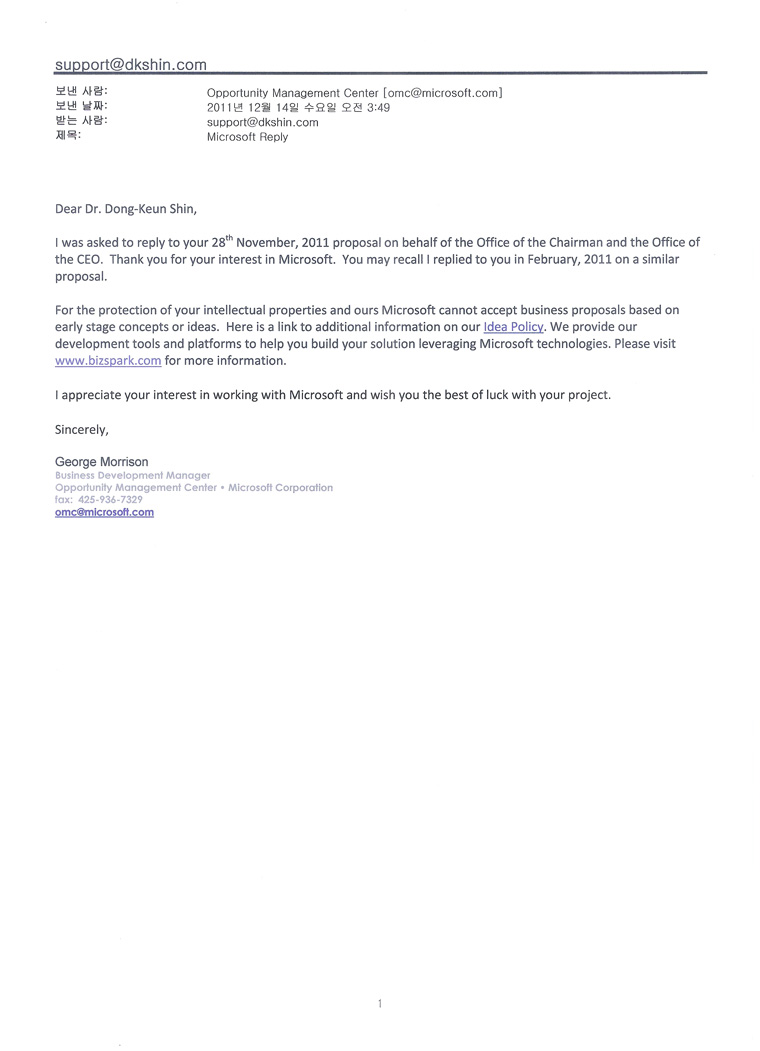 support@dkshin.com

보낸 사람: Opportunity Management Center [omc@microsoft.com]
보낸 날짜: 2011년 12월 14일 수요일 오전 3:49
받는 사람: support@dkshin.com
제목: Microsoft Reply

Dear Dr. Dong-Keun Shin,

I was asked to reply to your 28$^{th}$ November, 2011 proposal on behalf of the Office of the Chairman and the Office of the CEO. Thank you for your interest in Microsoft. You may recall I replied to you in February, 2011 on a similar proposal.

For the protection of your intellectual properties and ours Microsoft cannot accept business proposals based on early stage concepts or ideas. Here is a link to additional information on our Idea Policy. We provide our development tools and platforms to help you build your solution leveraging Microsoft technologies. Please visit www.bizspark.com for more information.

I appreciate your interest in working with Microsoft and wish you the best of luck with your project.

Sincerely,

George Morrison
Business Development Manager
Opportunity Management Center • Microsoft Corporation
fax: 425-936-7329
omc@microsoft.com

1